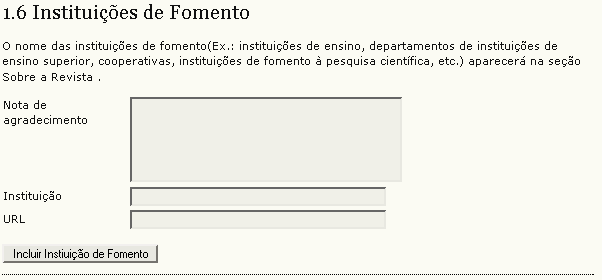 1.6 Instituições de Fomento

O nome das instituições de fomento(Ex.: instituições de ensino, departamentos de instituições de ensino superior, cooperativas, instituições de fomento à pesquisa científica, etc.) aparecerá na seção Sobre a Revista .

Nota de agradecimento

Instituição

URL

Incluir Instiuição de Fomento